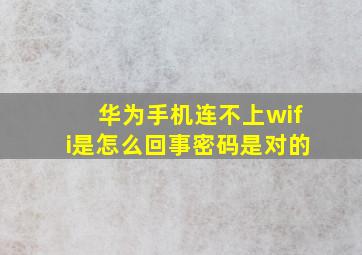 华为手机连不上wifi是怎么回事密码是对的